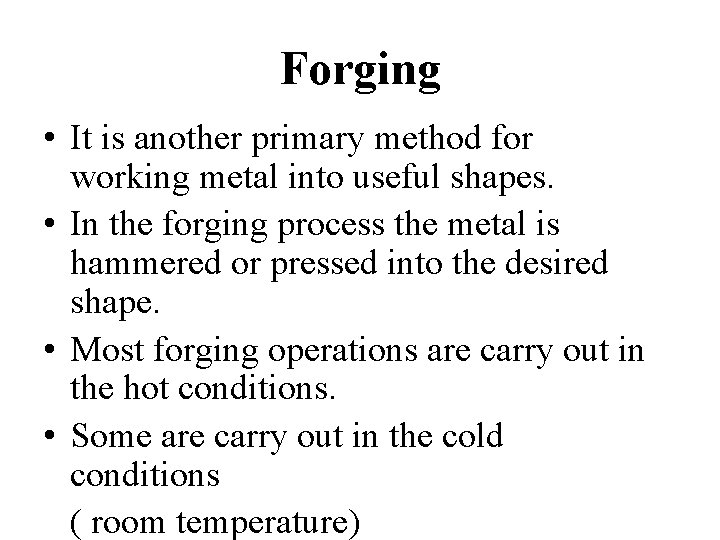 Forging

• It is another primary method for working metal into useful shapes.

• In the forging process the metal is hammered or pressed into the desired shape.

• Most forging operations are carry out in the hot conditions.

• Some are carry out in the cold conditions

( room temperature)